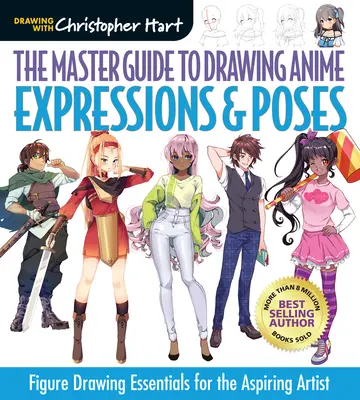 DRAWING WITH Christopher Hart

THE MASTER GUIDE TO DRAWING ANIME
EXPRESSIONS & POSES

MORE THAN 8 MILLION
BEST SELLING AUTHOR
BOOKS SOLD

Figure Drawing Essentials for the Aspiring Artist